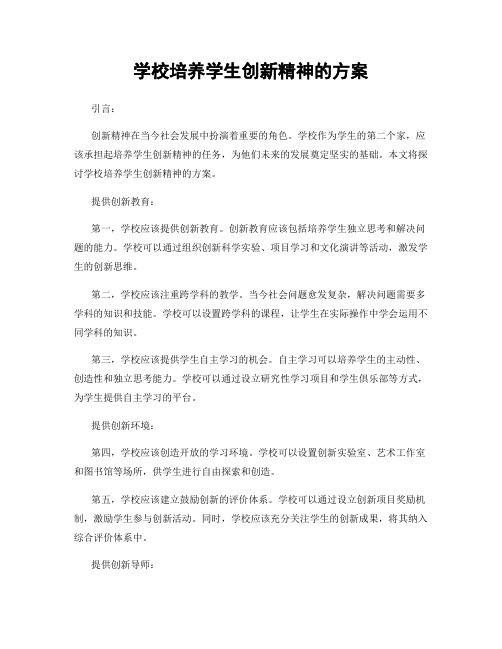 学校培养学生创新精神的方案

引言：

创新精神在当今社会发展中扮演着重要的角色。学校作为学生的第二个家，应该承担起培养学生创新精神的任务，为他们未来的发展奠定坚实的基础。本文将探讨学校培养学生创新精神的方案。

提供创新教育：

第一，学校应该提供创新教育。创新教育应该包括培养学生独立思考和解决问题的能力。学校可以通过组织创新科学实验、项目学习和文化演讲等活动，激发学生的创新思维。

第二，学校应该注重跨学科的教学。当今社会问题愈发复杂，解决问题需要多学科的知识和技能。学校可以设置跨学科的课程，让学生在实际操作中学会运用不同学科的知识。

第三，学校应该提供学生自主学习的机会。自主学习可以培养学生的主动性、创造性和独立思考能力。学校可以通过设立研究性学习项目和学生俱乐部等方式，为学生提供自主学习的平台。

提供创新环境：

第四，学校应该创造开放的学习环境。学校可以设置创新实验室、艺术工作室和图书馆等场所，供学生进行自由探索和创造。

第五，学校应该建立鼓励创新的评价体系。学校可以通过设立创新项目奖励机制，激励学生参与创新活动。同时，学校应该充分关注学生的创新成果，将其纳入综合评价体系中。

提供创新导师：